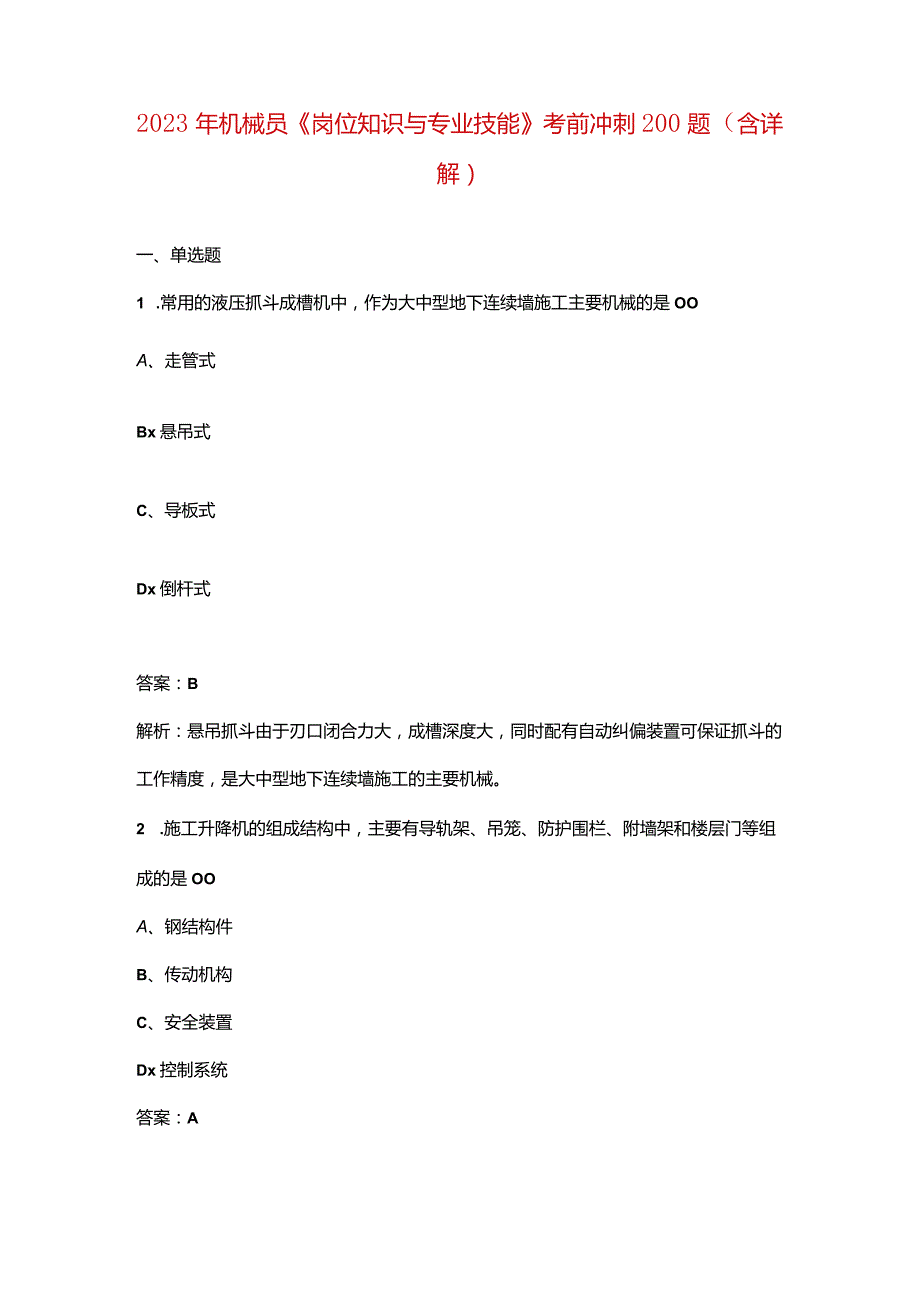 2023年机械员《岗位知识与专业技能》考前冲刺200题（含详解）

一、单选题

1 .常用的液压抓斗成槽机中，作为大中型地下连续墙施工主要机械的是OO

A、走管式

Bx悬吊式

C、导板式

Dx倒杆式

答案：B

解析：悬吊抓斗由于刃口闭合力大，成槽深度大，同时配有自动纠偏装置可保证抓斗的工作精度，是大中型地下连续墙施工的主要机械。

2 .施工升降机的组成结构中，主要有导轨架、吊笼、防护围栏、附墙架和楼层门等组成的是OO

A、钢结构件

B、传动机构

C、安全装置

Dx控制系统

答案：A